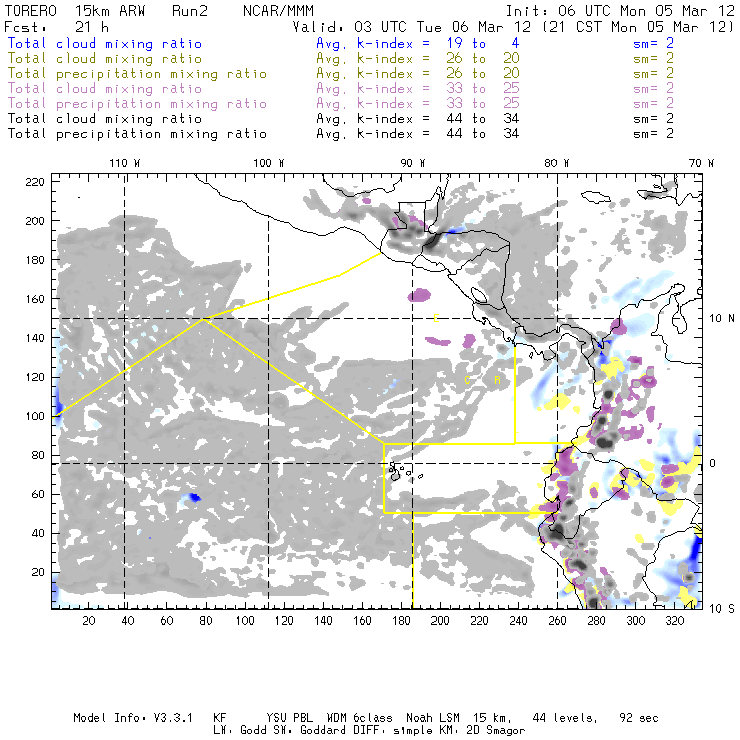 TORERO 15km ARW Run2 NCAR/MMM Init: 06 UTC Mon 05 Mar 12
Fcst: 21 h Valid: 03 UTC Tue 06 Mar 12 (21 CST Mon 05 Mar 12)
Total cloud mixing ratio Avg. k-index = 19 to 4 sm= 2
Total cloud mixing ratio Avg. k-index = 26 to 20 sm= 2
Total precipitation mixing ratio Avg. k-index = 26 to 20 sm= 2
Total cloud mixing ratio Avg. k-index = 33 to 25 sm= 2
Total precipitation mixing ratio Avg. k-index = 33 to 25 sm= 2
Total cloud mixing ratio Avg. k-index = 44 to 34 sm= 2
Total precipitation mixing ratio Avg. k-index = 44 to 34 sm= 2

110 W 100 W 90 W 80 W 70 W

220
200
180
160
140
120
100
80
60
40
20

10 N
0
10 S

C
C R

20 40 60 80 100 120 140 160 180 200 220 240 260 280 300 320

Model Info: V3.3.1 KF YSU PBL WDM 6class Noah LSM 15 km, 44 levels, 92 sec
LW: Godd SW: Goddard DIFF: simple KM: 2D Smagor